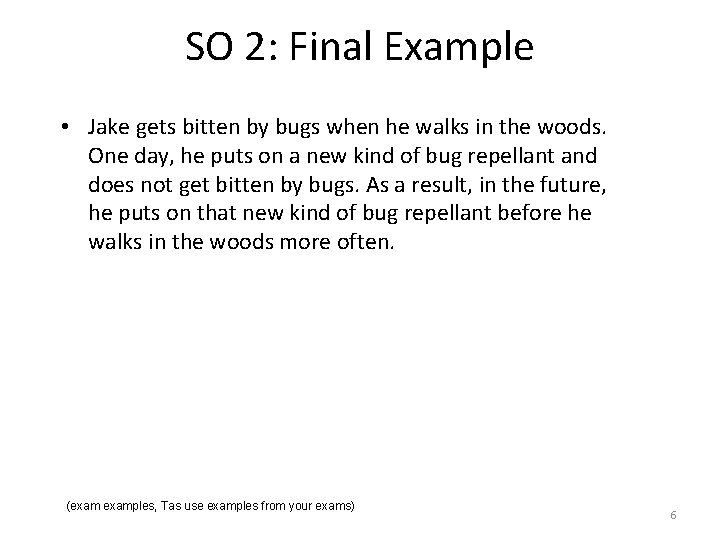 SO 2: Final Example

• Jake gets bitten by bugs when he walks in the woods. One day, he puts on a new kind of bug repellant and does not get bitten by bugs. As a result, in the future, he puts on that new kind of bug repellant before he walks in the woods more often.

(exam examples, Tas use examples from your exams)

6